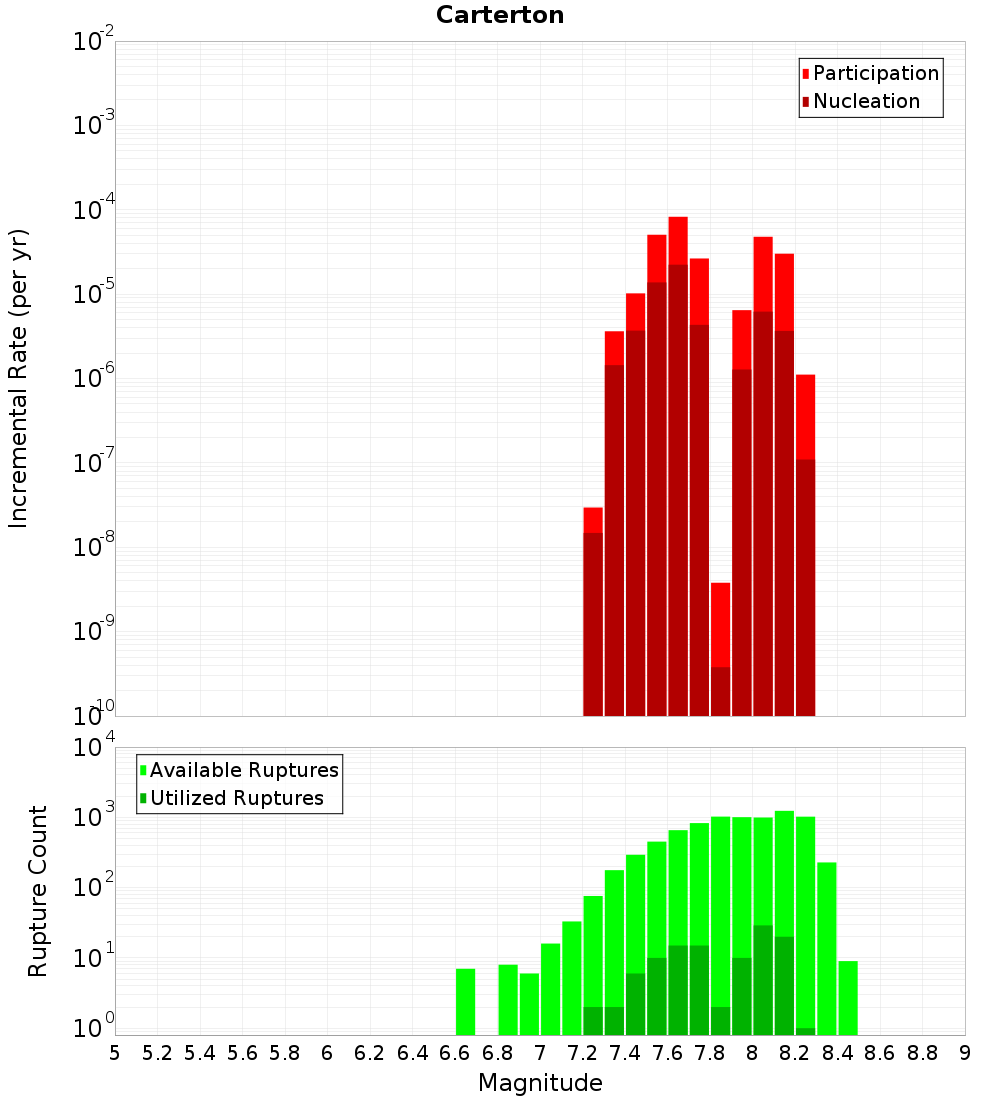 Carterton

Participation
Nucleation

Incremental Rate (per yr)

$10^{-2}$
$10^{-3}$
$10^{-4}$
$10^{-5}$
$10^{-6}$
$10^{-7}$
$10^{-8}$
$10^{-9}$
$10^{-10}$

Available Ruptures
Utilized Ruptures

Rupture Count

$10^{4}$
$10^{3}$
$10^{2}$
$10^{1}$
$10^{0}$

5 5.2 5.4 5.6 5.8 6 6.2 6.4 6.6 6.8 7 7.2 7.4 7.6 7.8 8 8.2 8.4 8.6 8.8 9

Magnitude